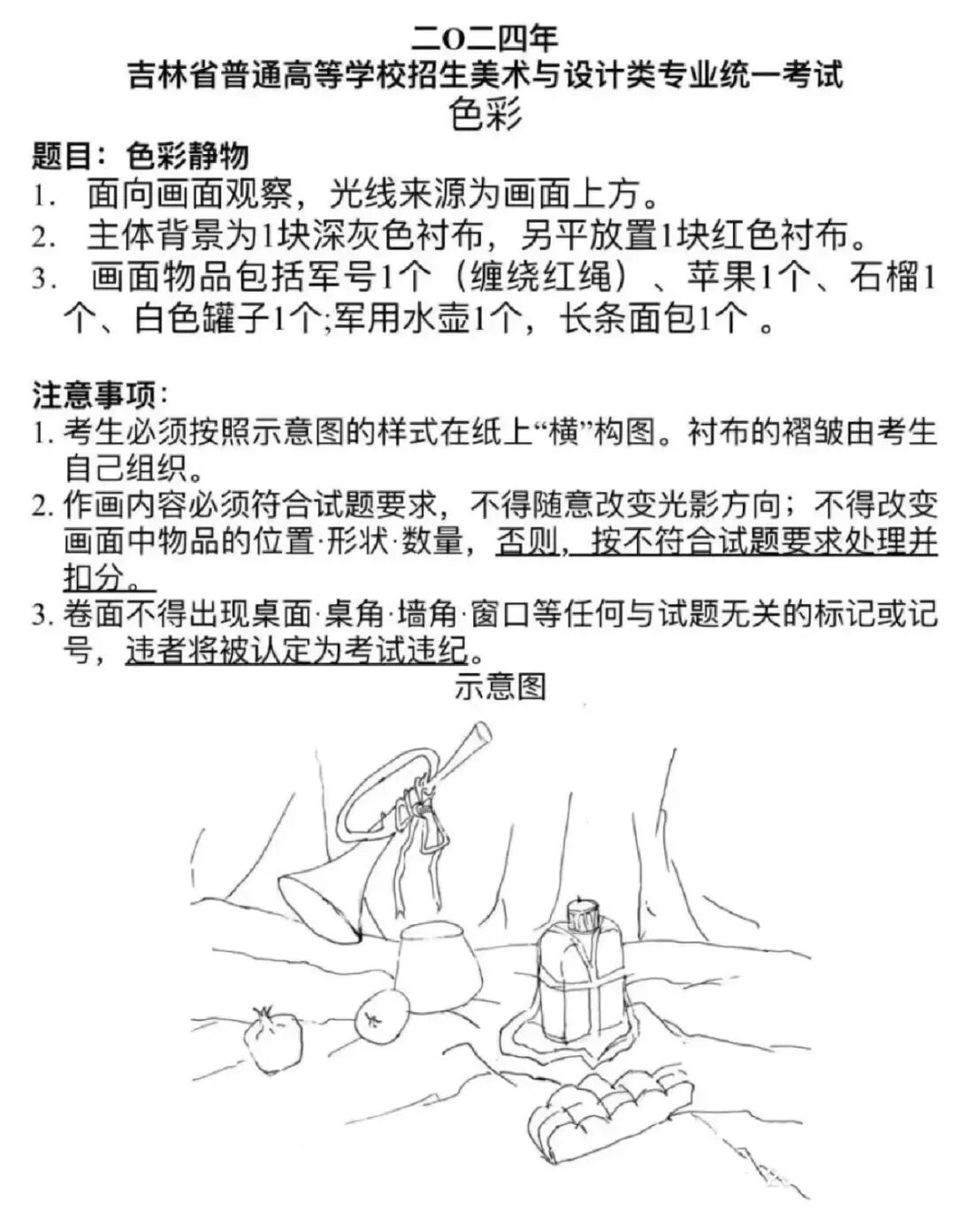 二O二四年
吉林省普通高等学校招生美术与设计类专业统一考试
色彩

题目：色彩静物
1. 面向画面观察，光线来源为画面上方。
2. 主体背景为1块深灰色衬布，另平放置1块红色衬布。
3. 画面物品包括军号1个（缠绕红绳）、苹果1个、石榴1个、白色罐子1个;军用水壶1个，长条面包1个 。

注意事项：
1. 考生必须按照示意图的样式在纸上“横”构图。衬布的褶皱由考生自己组织。
2. 作画内容必须符合试题要求，不得随意改变光影方向；不得改变画面中物品的位置·形状·数量，否则，按不符合试题要求处理并扣分。
3. 卷面不得出现桌面·桌角·墙角·窗口等任何与试题无关的标记或记号，违者将被认定为考试违纪。

示意图